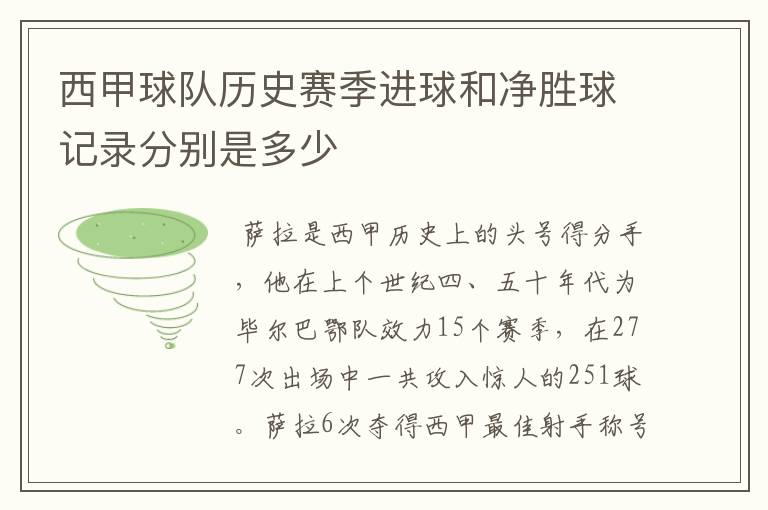 西甲球队历史赛季进球和净胜球记录分别是多少

萨拉是西甲历史上的头号得分手，他在上个世纪四、五十年代为毕尔巴鄂队效力15个赛季，在277次出场中一共攻入惊人的251球。萨拉6次夺得西甲最佳射手称号